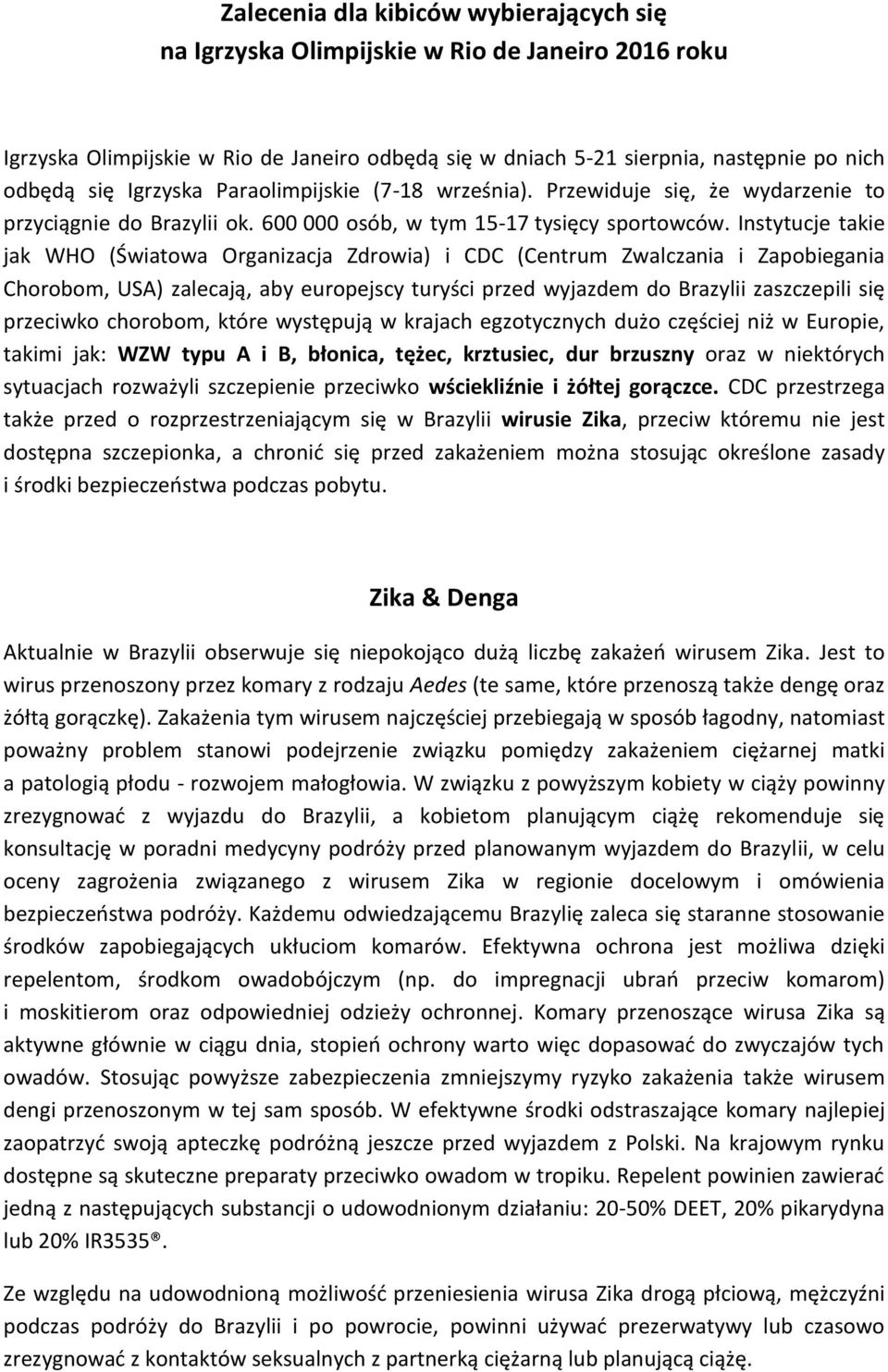 Zalecenia dla kibiców wybierających się na Igrzyska Olimpijskie w Rio de Janeiro 2016 roku

Igrzyska Olimpijskie w Rio de Janeiro odbędą się w dniach 5-21 sierpnia, następnie po nich odbędą się Igrzyska Paraolimpijskie (7-18 września). Przewiduje się, że wydarzenie to przyciągnie do Brazylii ok. 600 000 osób, w tym 15-17 tysięcy sportowców. Instytucje takie jak WHO (Światowa Organizacja Zdrowia) i CDC (Centrum Zwalczania i Zapobiegania Chorobom, USA) zalecają, aby europejscy turyści przed wyjazdem do Brazylii zaszczepili się przeciwko chorobom, które występują w krajach egzotycznych dużo częściej niż w Europie, takimi jak: WZW typu A i B, błonica, tężec, krztusiec, dur brzuszny oraz w niektórych sytuacjach rozważyli szczepienie przeciwko wściekliźnie i żółtej gorączce. CDC przestrzega także przed o rozprzestrzeniającym się w Brazylii wirusie Zika, przeciw któremu nie jest dostępna szczepionka, a chronić się przed zakażeniem można stosując określone zasady i środki bezpieczeństwa podczas pobytu.

Zika & Denga

Aktualnie w Brazylii obserwuje się niepokojąco dużą liczbę zakażeń wirusem Zika. Jest to wirus przenoszony przez komary z rodzaju Aedes (te same, które przenoszą także dengę oraz żółtą gorączkę). Zakażenia tym wirusem najczęściej przebiegają w sposób łagodny, natomiast poważny problem stanowi podejrzenie związku pomiędzy zakażeniem ciężarnej matki a patologią płodu - rozwojem małogłowia. W związku z powyższym kobiety w ciąży powinny zrezygnować z wyjazdu do Brazylii, a kobietom planującym ciążę rekomenduje się konsultację w poradni medycyny podróży przed planowanym wyjazdem do Brazylii, w celu oceny zagrożenia związanego z wirusem Zika w regionie docelowym i omówienia bezpieczeństwa podróży. Każdemu odwiedzającemu Brazylię zaleca się staranne stosowanie środków zapobiegających ukłuciom komarów. Efektywna ochrona jest możliwa dzięki repelentom, środkom owadobójczym (np. do impregnacji ubrań przeciw komarom) i moskitierom oraz odpowiedniej odzieży ochronnej. Komary przenoszące wirusa Zika są aktywne głównie w ciągu dnia, stopień ochrony warto więc dopasować do zwyczajów tych owadów. Stosując powyższe zabezpieczenia zmniejszymy ryzyko zakażenia także wirusem dengi przenoszonym w tej sam sposób. W efektywne środki odstraszające komary najlepiej zaopatrzyć swoją apteczkę podróżną jeszcze przed wyjazdem z Polski. Na krajowym rynku dostępne są skuteczne preparaty przeciwko owadom w tropiku. Repelent powinien zawierać jedną z następujących substancji o udowodnionym działaniu: 20-50% DEET, 20% pikarydyna lub 20% IR3535®.

Ze względu na udowodnioną możliwość przeniesienia wirusa Zika drogą płciową, mężczyźni podczas podróży do Brazylii i po powrocie, powinni używać prezerwatywy lub czasowo zrezygnować z kontaktów seksualnych z partnerką ciężarną lub planującą ciążę.